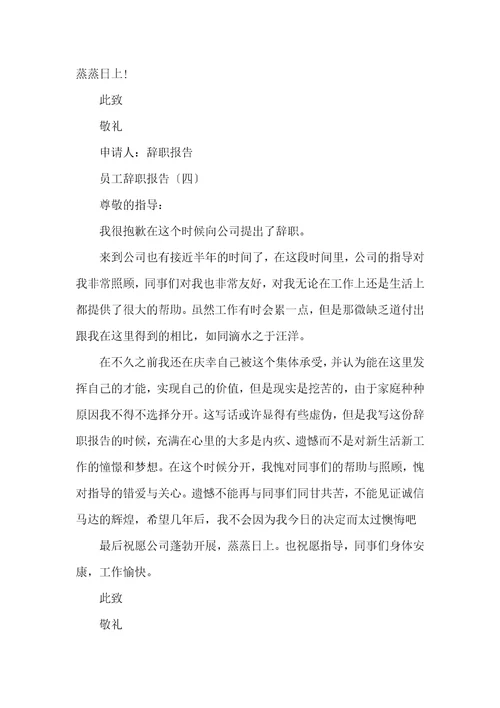 蒸蒸日上！

此致

敬礼

申请人：辞职报告

员工辞职报告〔四〕

尊敬的指导：

我很抱歉在这个时候向公司提出了辞职。

来到公司也有接近半年的时间了，在这段时间里，公司的指导对我非常照顾，同事们对我也非常友好，对我无论在工作上还是生活上都提供了很大的帮助。虽然工作有时会累一点，但是那微缺乏道付出跟我在这里得到的相比，如同滴水之于汪洋。

在不久之前我还在庆幸自己被这个集体承受，并认为能在这里发挥自己的才能，实现自己的价值，但是现实是挖苦的，由于家庭种种原因我不得不选择分开。这写话或许显得有些虚伪，但是我写这份辞职报告的时候，充满在心里的大多是内疚、遗憾而不是对新生活新工作的憧憬和梦想。在这个时候分开，我愧对同事们的帮助与照顾，愧对指导的错爱与关心。遗憾不能再与同事们同甘共苦，不能见证诚信马达的辉煌，希望几年后，我不会因为我今日的决定而太过懊悔吧

最后祝愿公司蓬勃开展，蒸蒸日上。也祝愿指导，同事们身体安康，工作愉快。

此致

敬礼